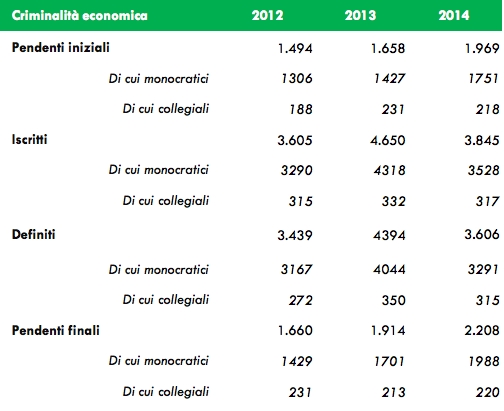 | Criminalità economica | 2012 | 2013 | 2014 |
|---|---|---|---|
| Pendenti iniziali | 1.494 | 1.658 | 1.969 |
| Di cui monocratici | 1306 | 1427 | 1751 |
| Di cui collegiali | 188 | 231 | 218 |
| Iscritti | 3.605 | 4.650 | 3.845 |
| Di cui monocratici | 3290 | 4318 | 3528 |
| Di cui collegiali | 315 | 332 | 317 |
| Definiti | 3.439 | 4394 | 3.606 |
| Di cui monocratici | 3167 | 4044 | 3291 |
| Di cui collegiali | 272 | 350 | 315 |
| Pendenti finali | 1.660 | 1.914 | 2.208 |
| Di cui monocratici | 1429 | 1701 | 1988 |
| Di cui collegiali | 231 | 213 | 220 |